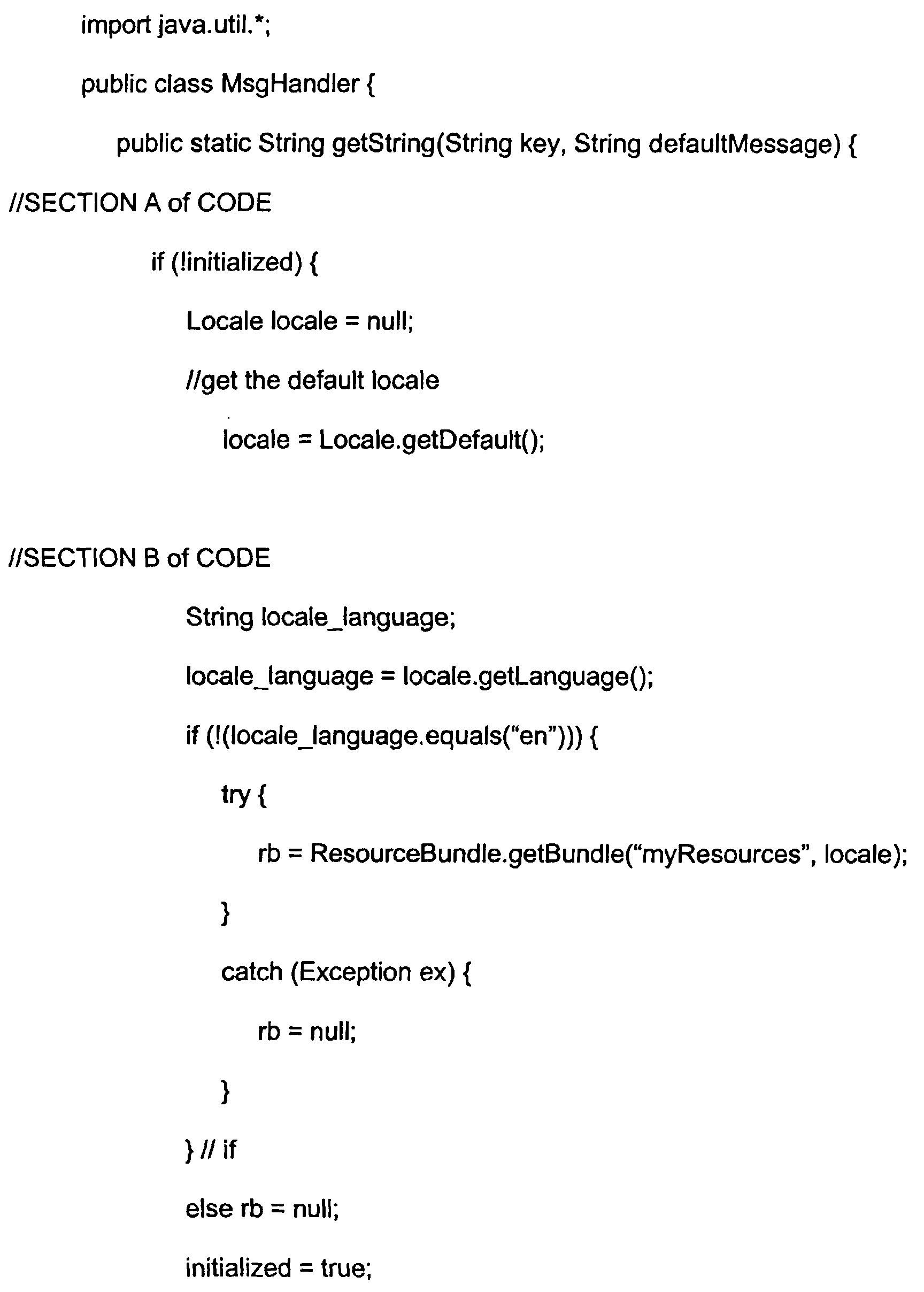 import java.util.*;

public class MsgHandler {

public static String getString(String key, String defaultMessage) {

//SECTION A of CODE

if (!initialized) {

Locale locale = null;

//get the default locale

locale = Locale.getDefault();

//SECTION B of CODE

String locale_language;

locale_language = locale.getLanguage();

if (!(locale_language.equals("en"))) {

try {

rb = ResourceBundle.getBundle("myResources", locale);

}

catch (Exception ex) {

rb = null;

}

} // if

else rb = null;

initialized = true;